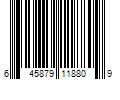 6 45879 11880 9